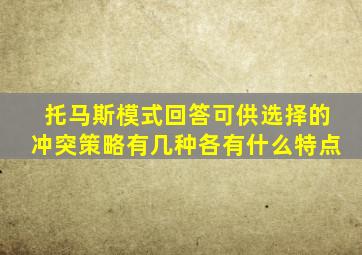 托马斯模式回答可供选择的冲突策略有几种各有什么特点